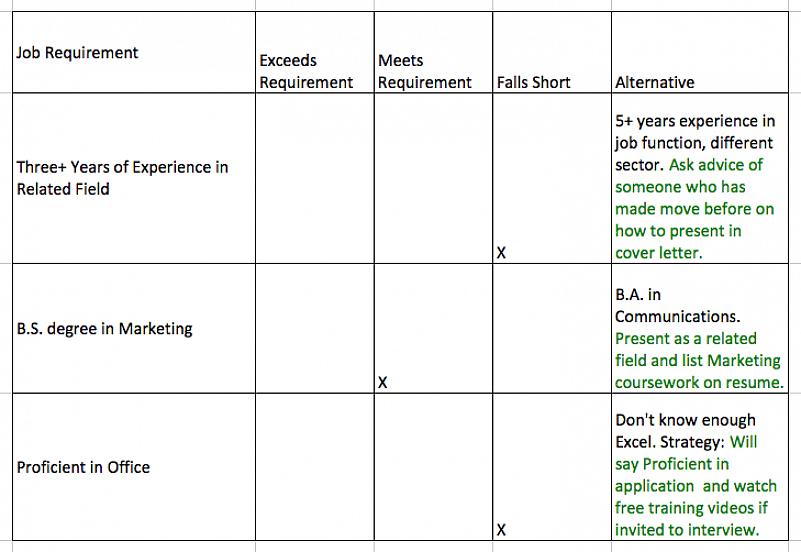 | Job Requirement | Exceeds Requirement | Meets Requirement | Falls Short | Alternative |
|---|---|---|---|---|
| Three+ Years of Experience in Related Field | | | X | 5+ years experience in job function, different sector. Ask advice of someone who has made move before on how to present in cover letter. |
| B.S. degree in Marketing | | X | | B.A. in Communications. Present as a related field and list Marketing coursework on resume. |
| Proficient in Office | | | X | Don't know enough Excel. Strategy: Will say Proficient in application and watch free training videos if invited to interview. |